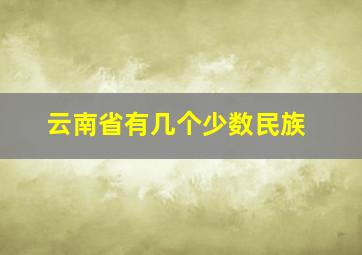 云南省有几个少数民族